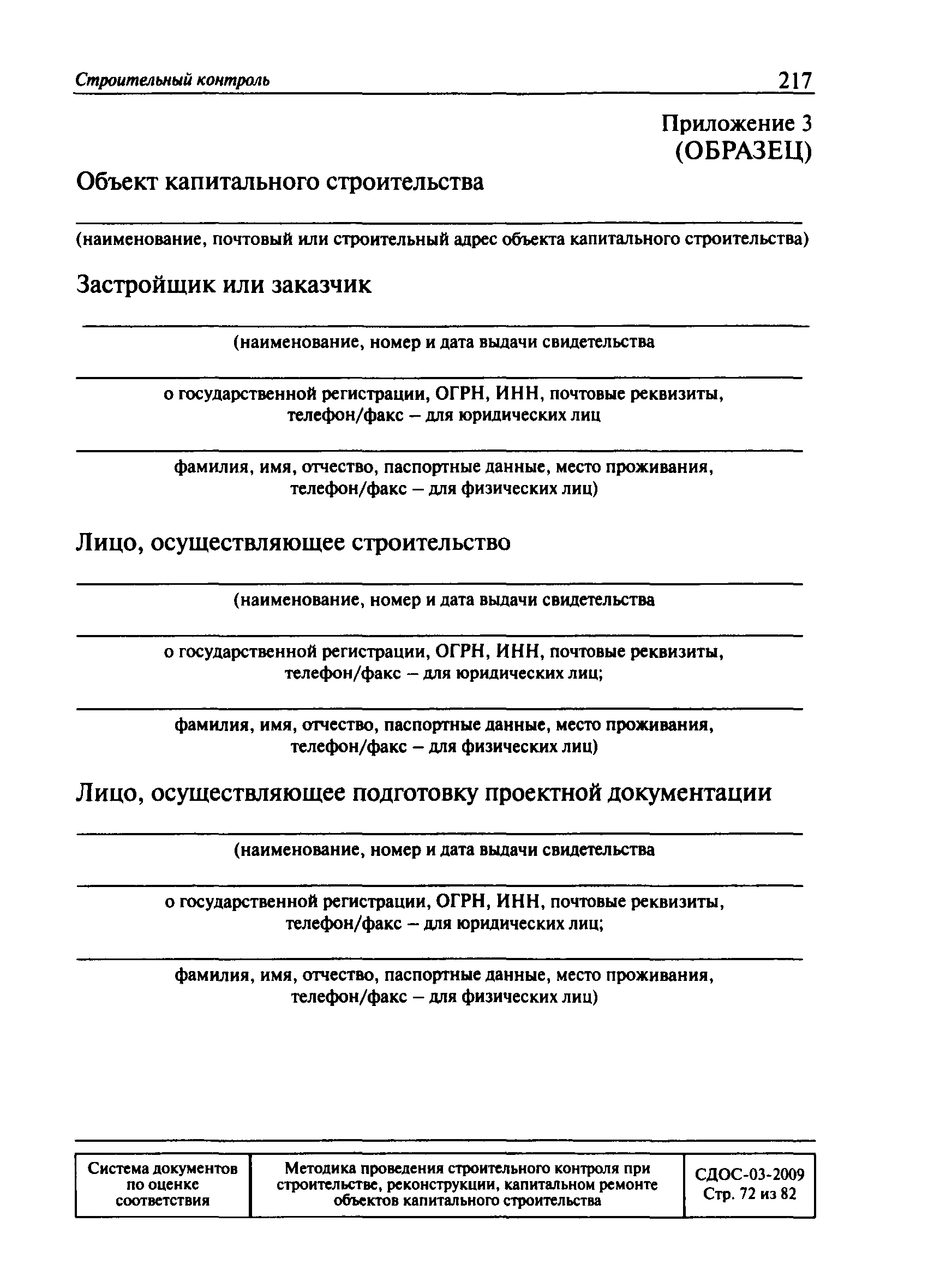 Строительный контроль 217

Приложение 3
(ОБРАЗЕЦ)

Объект капитального строительства

(наименование, почтовый или строительный адрес объекта капитального строительства)

Застройщик или заказчик

(наименование, номер и дата выдачи свидетельства

о государственной регистрации, ОГРН, ИНН, почтовые реквизиты, телефон/факс – для юридических лиц

фамилия, имя, отчество, паспортные данные, место проживания, телефон/факс – для физических лиц)

Лицо, осуществляющее строительство

(наименование, номер и дата выдачи свидетельства

о государственной регистрации, ОГРН, ИНН, почтовые реквизиты, телефон/факс – для юридических лиц;

фамилия, имя, отчество, паспортные данные, место проживания, телефон/факс – для физических лиц)

Лицо, осуществляющее подготовку проектной документации

(наименование, номер и дата выдачи свидетельства

о государственной регистрации, ОГРН, ИНН, почтовые реквизиты, телефон/факс – для юридических лиц;

фамилия, имя, отчество, паспортные данные, место проживания, телефон/факс – для физических лиц)

| Система документов по оценке соответствия | Методика проведения строительного контроля при строительстве, реконструкции, капитальном ремонте объектов капитального строительства | СДОС-03-2009 Стр. 72 из 82 |
|---|---|---|